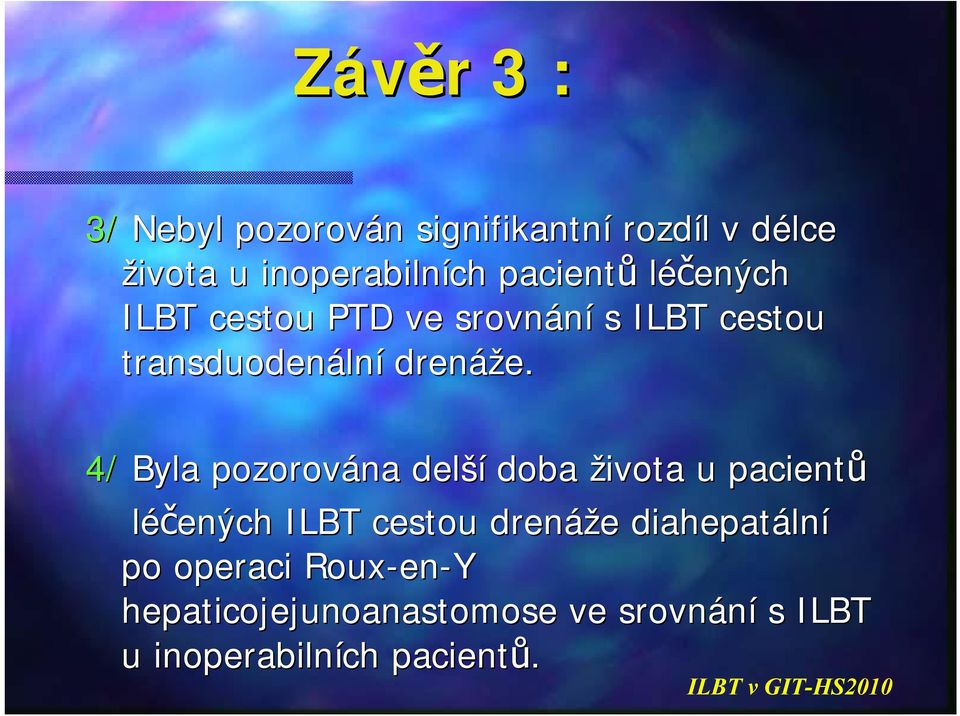 Závěr 3 :

3/ Nebyl pozorován signifikantní rozdíl v délce života u inoperabilních pacientů léčených ILBT cestou PTD ve srovnání s ILBT cestou transduodenální drenáže.

4/ Byla pozorována delší doba života u pacientů léčených ILBT cestou drenáže diahepatální po operaci Roux-en-Y hepaticojejunoanastomose ve srovnání s ILBT u inoperabilních pacientů.

ILBT v GIT-HS2010